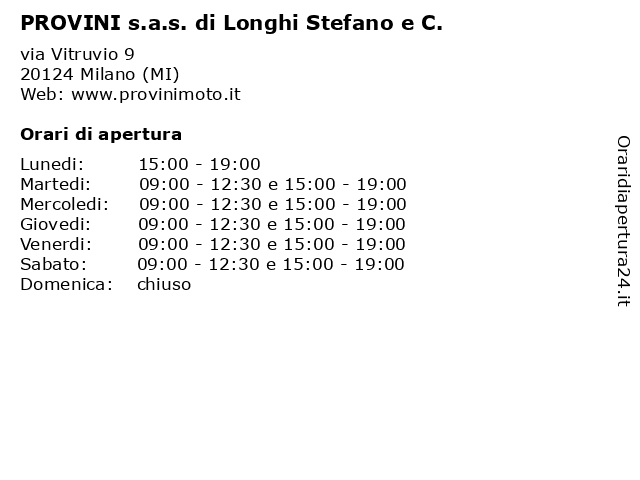 PROVINI s.a.s. di Longhi Stefano e C.

via Vitruvio 9
20124 Milano (MI)
Web: www.provinimoto.it

Orari di apertura

| | |
|---|---|
| Lunedi: | 15:00 - 19:00 |
| Martedi: | 09:00 - 12:30 e 15:00 - 19:00 |
| Mercoledi: | 09:00 - 12:30 e 15:00 - 19:00 |
| Giovedi: | 09:00 - 12:30 e 15:00 - 19:00 |
| Venerdi: | 09:00 - 12:30 e 15:00 - 19:00 |
| Sabato: | 09:00 - 12:30 e 15:00 - 19:00 |
| Domenica: | chiuso |

Oraridiapertura24.it